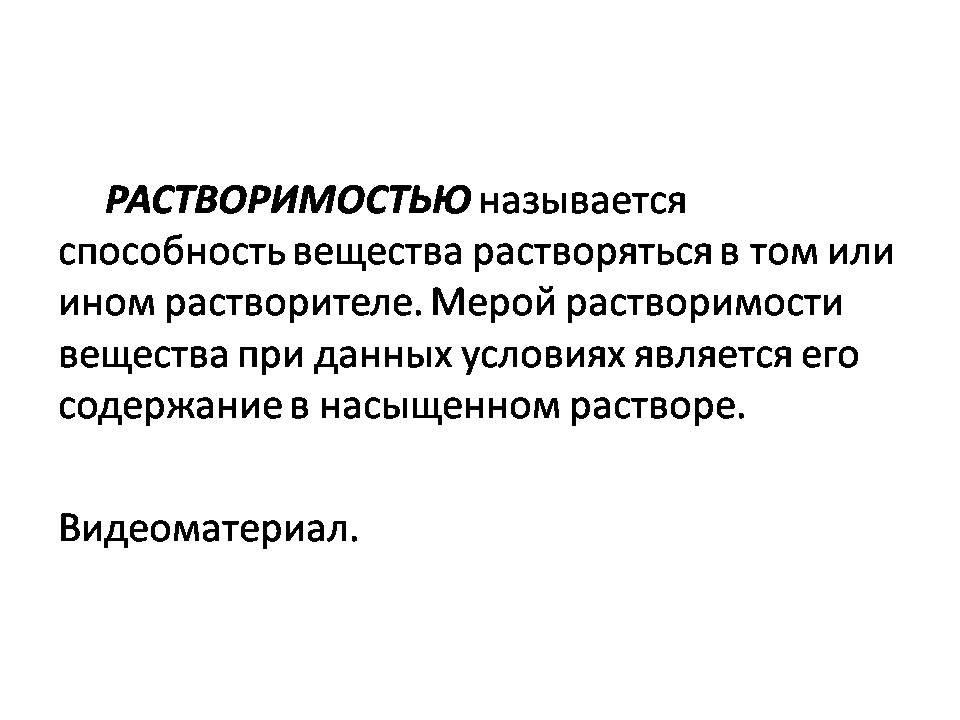 РАСТВОРИМОСТЬЮ называется способность вещества растворяться в том или ином растворителе. Мерой растворимости вещества при данных условиях является его содержание в насыщенном растворе.

Видеоматериал.